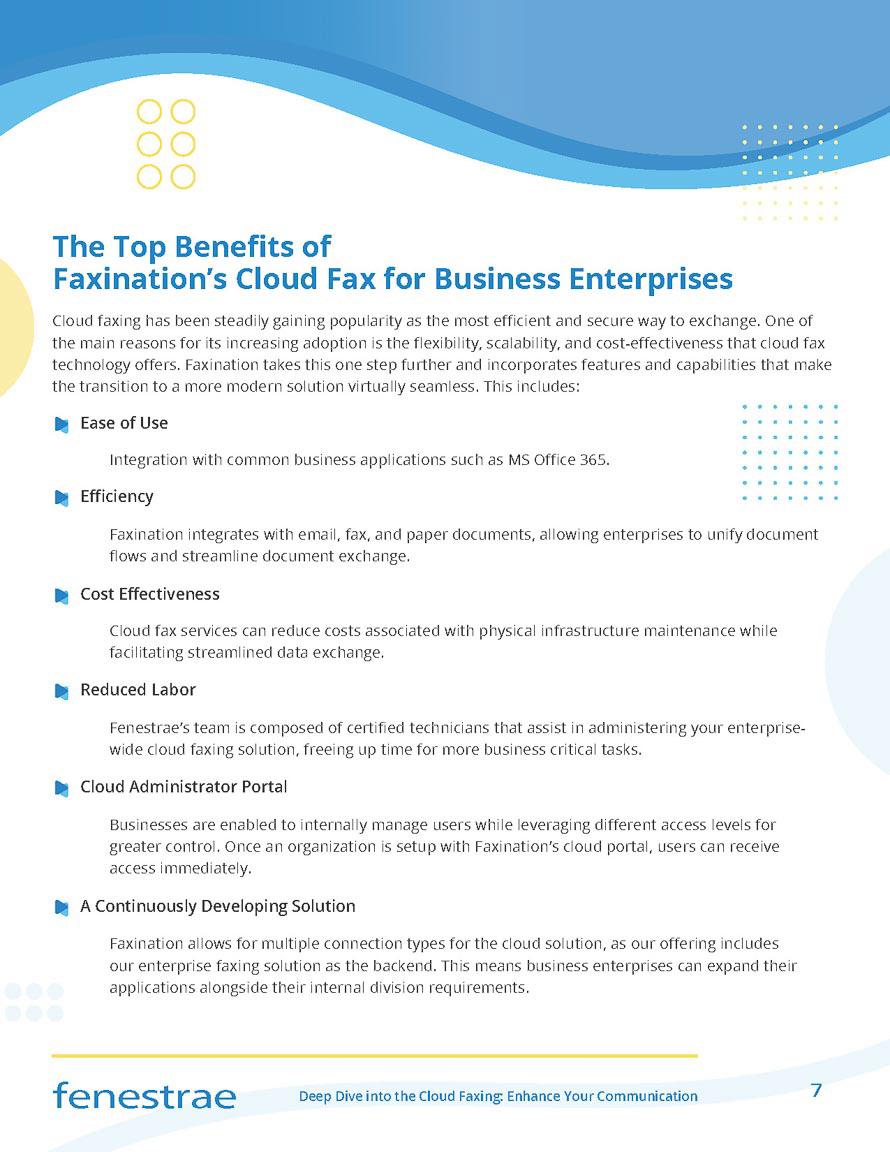 The Top Benefits of Faxination's Cloud Fax for Business Enterprises

Cloud faxing has been steadily gaining popularity as the most efficient and secure way to exchange. One of the main reasons for its increasing adoption is the flexibility, scalability, and cost-effectiveness that cloud fax technology offers. Faxination takes this one step further and incorporates features and capabilities that make the transition to a more modern solution virtually seamless. This includes:

Ease of Use

Integration with common business applications such as MS Office 365.

Efficiency

Faxination integrates with email, fax, and paper documents, allowing enterprises to unify document flows and streamline document exchange.

Cost Effectiveness

Cloud fax services can reduce costs associated with physical infrastructure maintenance while facilitating streamlined data exchange.

Reduced Labor

Fenestrae's team is composed of certified technicians that assist in administering your enterprise-wide cloud faxing solution, freeing up time for more business critical tasks.

Cloud Administrator Portal

Businesses are enabled to internally manage users while leveraging different access levels for greater control. Once an organization is setup with Faxination's cloud portal, users can receive access immediately.

A Continuously Developing Solution

Faxination allows for multiple connection types for the cloud solution, as our offering includes our enterprise faxing solution as the backend. This means business enterprises can expand their applications alongside their internal division requirements.

fenestrae

Deep Dive into the Cloud Faxing: Enhance Your Communication

7